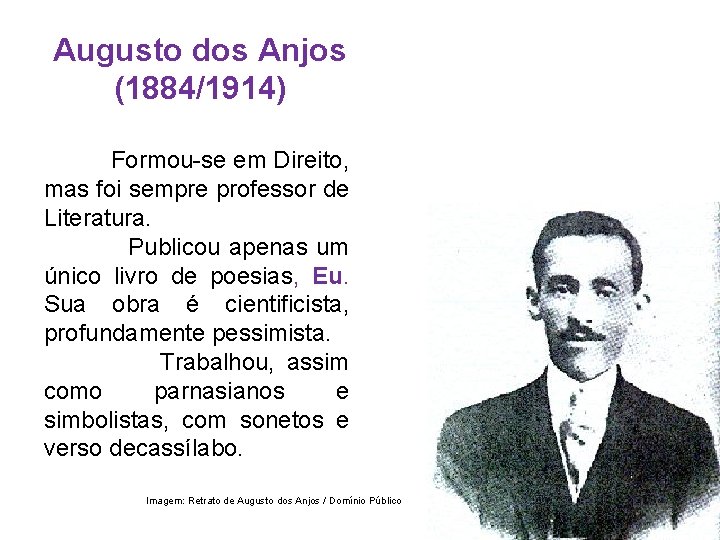 Augusto dos Anjos
(1884/1914)

Formou-se em Direito, mas foi sempre professor de Literatura.

Publicou apenas um único livro de poesias, Eu. Sua obra é cientificista, profundamente pessimista.

Trabalhou, assim como parnasianos e simbolistas, com sonetos e verso decassílabo.

Imagem: Retrato de Augusto dos Anjos / Domínio Público